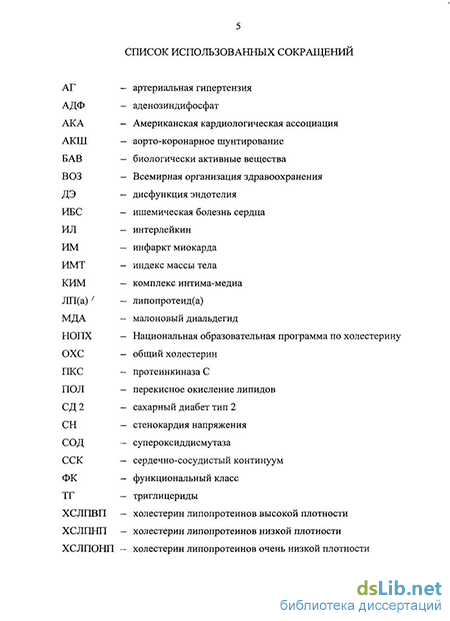 5

СПИСОК ИСПОЛЬЗОВАННЫХ СОКРАЩЕНИЙ

АГ – артериальная гипертензия
АДФ – аденозиндифосфат
АКА – Американская кардиологическая ассоциация
АКШ – аорто-коронарное шунтирование
БАВ – биологически активные вещества
ВОЗ – Всемирная организация здравоохранения
ДЭ – дисфункция эндотелия
ИБС – ишемическая болезнь сердца
ИЛ – интерлейкин
ИМ – инфаркт миокарда
ИМТ – индекс массы тела
КИМ – комплекс интима-медиа
ЛП(а) – липопротеид(а)
МДА – малоновый диальдегид
НОПХ – Национальная образовательная программа по холестерину
ОХС – общий холестерин
ПКС – протеинкиназа С
ПОЛ – перекисное окисление липидов
СД 2 – сахарный диабет тип 2
СН – стенокардия напряжения
СОД – супероксиддисмутаза
ССК – сердечно-сосудистый континуум
ФК – функциональный класс
ТГ – триглицериды
ХСЛПВП – холестерин липопротеинов высокой плотности
ХСЛПНП – холестерин липопротеинов низкой плотности
ХСЛПОНП – холестерин липопротеинов очень низкой плотности

dsLib.net
библиотека диссертаций